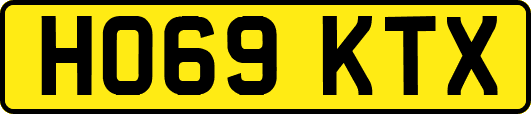 HO69 KTX